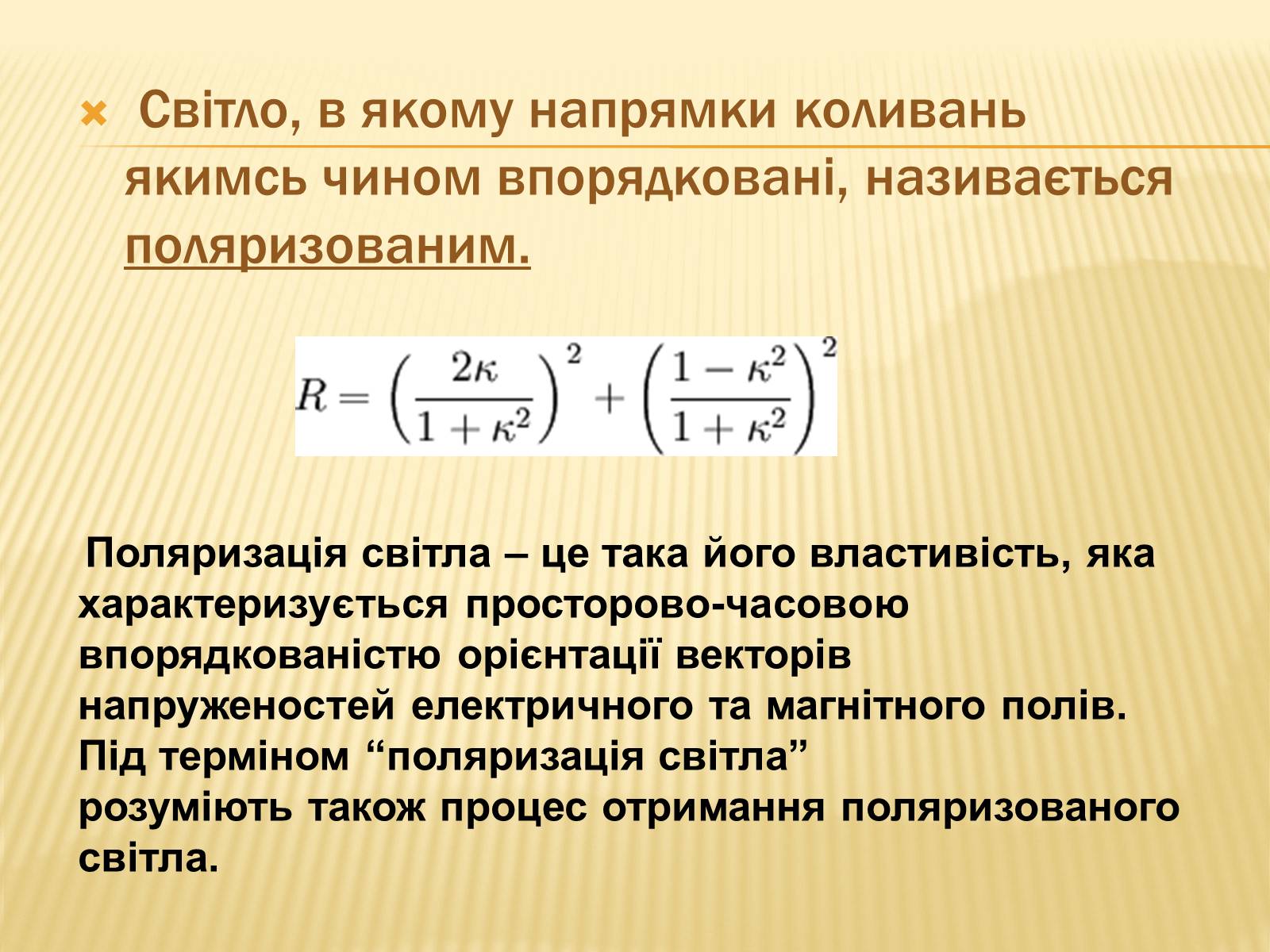 Світло, в якому напрямки коливань якимсь чином впорядковані, називається поляризованим.

$R = \left(\frac{2\kappa}{1+\kappa^2}\right)^2 + \left(\frac{1-\kappa^2}{1+\kappa^2}\right)^2$

Поляризація світла – це така його властивість, яка характеризується просторово-часовою впорядкованістю орієнтації векторів напруженостей електричного та магнітного полів. Під терміном “поляризація світла” розуміють також процес отримання поляризованого світла.